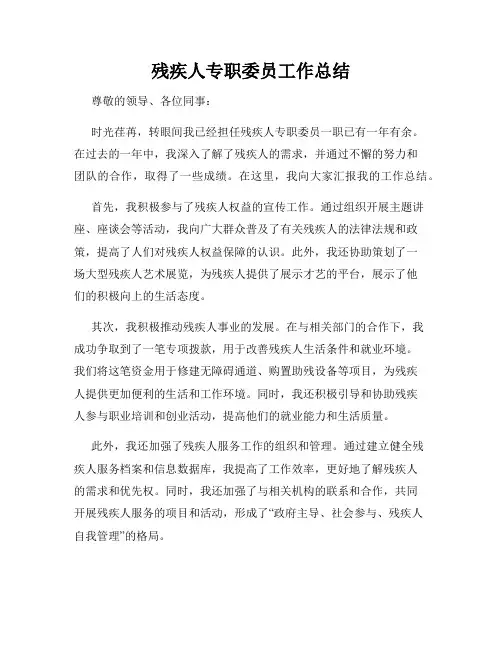 残疾人专职委员工作总结

尊敬的领导、各位同事：

时光荏苒，转眼间我已经担任残疾人专职委员一职已有一年有余。在过去的一年中，我深入了解了残疾人的需求，并通过不懈的努力和团队的合作，取得了一些成绩。在这里，我向大家汇报我的工作总结。

首先，我积极参与了残疾人权益的宣传工作。通过组织开展主题讲座、座谈会等活动，我向广大群众普及了有关残疾人的法律法规和政策，提高了人们对残疾人权益保障的认识。此外，我还协助策划了一场大型残疾人艺术展览，为残疾人提供了展示才艺的平台，展示了他们的积极向上的生活态度。

其次，我积极推动残疾人事业的发展。在与相关部门的合作下，我成功争取到了一笔专项拨款，用于改善残疾人生活条件和就业环境。我们将这笔资金用于修建无障碍通道、购置助残设备等项目，为残疾人提供更加便利的生活和工作环境。同时，我还积极引导和协助残疾人参与职业培训和创业活动，提高他们的就业能力和生活质量。

此外，我还加强了残疾人服务工作的组织和管理。通过建立健全残疾人服务档案和信息数据库，我提高了工作效率，更好地了解残疾人的需求和优先权。同时，我还加强了与相关机构的联系和合作，共同开展残疾人服务的项目和活动，形成了“政府主导、社会参与、残疾人自我管理”的格局。